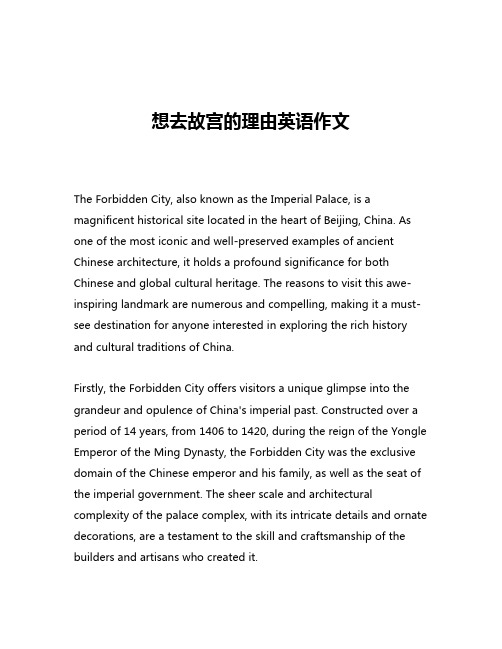 想去故宫的理由英语作文

The Forbidden City, also known as the Imperial Palace, is a magnificent historical site located in the heart of Beijing, China. As one of the most iconic and well-preserved examples of ancient Chinese architecture, it holds a profound significance for both Chinese and global cultural heritage. The reasons to visit this awe-inspiring landmark are numerous and compelling, making it a must-see destination for anyone interested in exploring the rich history and cultural traditions of China.

Firstly, the Forbidden City offers visitors a unique glimpse into the grandeur and opulence of China's imperial past. Constructed over a period of 14 years, from 1406 to 1420, during the reign of the Yongle Emperor of the Ming Dynasty, the Forbidden City was the exclusive domain of the Chinese emperor and his family, as well as the seat of the imperial government. The sheer scale and architectural complexity of the palace complex, with its intricate details and ornate decorations, are a testament to the skill and craftsmanship of the builders and artisans who created it.